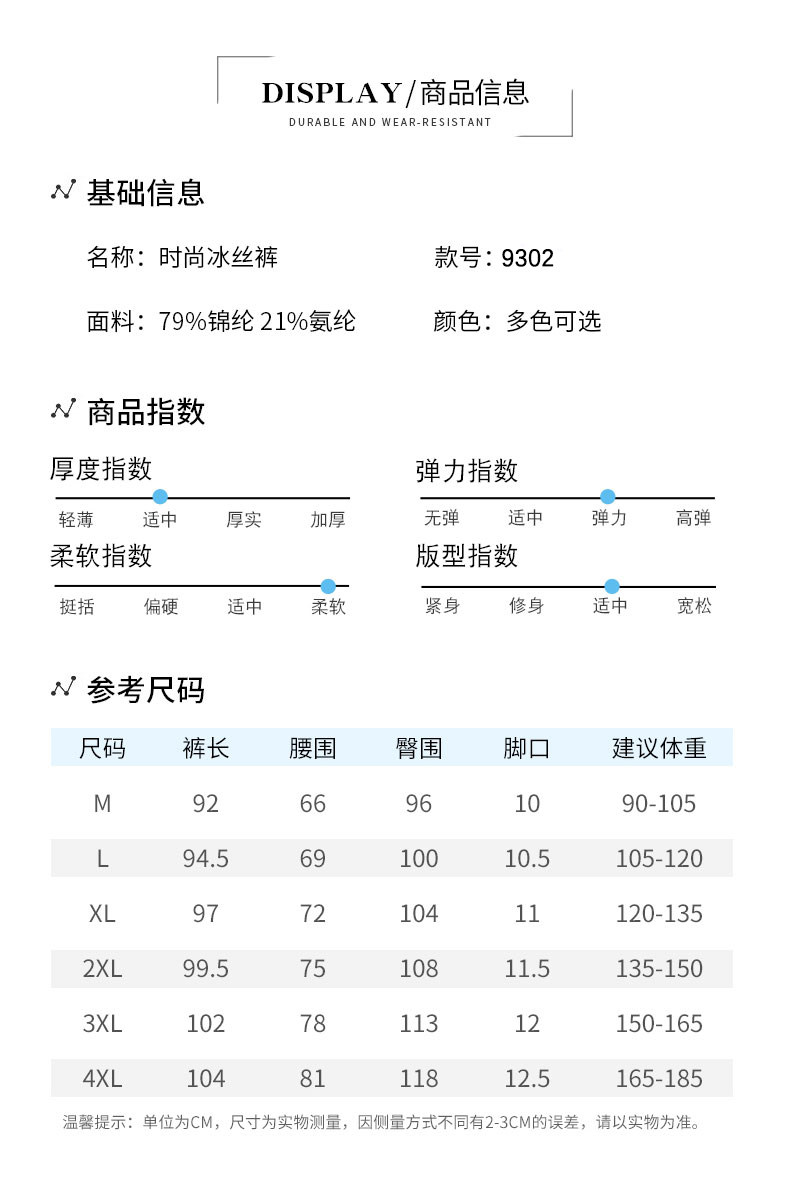 DISPLAY/商品信息
DURABLE AND WEAR-RESISTANT

基础信息

名称：时尚冰丝裤
款号：9302
面料：79%锦纶 21%氨纶
颜色：多色可选

商品指数

厚度指数
轻薄 适中 厚实 加厚

弹力指数
无弹 适中 弹力 高弹

柔软指数
挺括 偏硬 适中 柔软

版型指数
紧身 修身 适中 宽松

参考尺码

| 尺码 | 裤长 | 腰围 | 臀围 | 脚口 | 建议体重 |
|---|---|---|---|---|---|
| M | 92 | 66 | 96 | 10 | 90-105 |
| L | 94.5 | 69 | 100 | 10.5 | 105-120 |
| XL | 97 | 72 | 104 | 11 | 120-135 |
| 2XL | 99.5 | 75 | 108 | 11.5 | 135-150 |
| 3XL | 102 | 78 | 113 | 12 | 150-165 |
| 4XL | 104 | 81 | 118 | 12.5 | 165-185 |

温馨提示：单位为CM，尺寸为实物测量，因侧量方式不同有2-3CM的误差，请以实物为准。